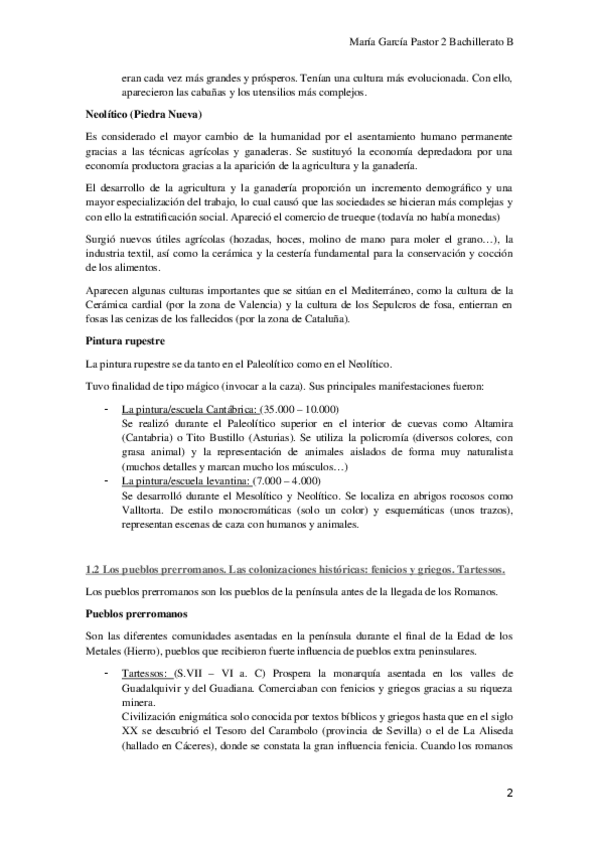 María García Pastor 2 Bachillerato B

eran cada vez más grandes y prósperos. Tenían una cultura más evolucionada. Con ello, aparecieron las cabañas y los utensilios más complejos.

Neolítico (Piedra Nueva)

Es considerado el mayor cambio de la humanidad por el asentamiento humano permanente gracias a las técnicas agrícolas y ganaderas. Se sustituyó la economía depredadora por una economía productora gracias a la aparición de la agricultura y la ganadería.

El desarrollo de la agricultura y la ganadería proporción un incremento demográfico y una mayor especialización del trabajo, lo cual causó que las sociedades se hicieran más complejas y con ello la estratificación social. Apareció el comercio de trueque (todavía no había monedas)

Surgió nuevos útiles agrícolas (hozadas, hoces, molino de mano para moler el grano…), la industria textil, así como la cerámica y la cestería fundamental para la conservación y cocción de los alimentos.

Aparecen algunas culturas importantes que se sitúan en el Mediterráneo, como la cultura de la Cerámica cardial (por la zona de Valencia) y la cultura de los Sepulcros de fosa, entierran en fosas las cenizas de los fallecidos (por la zona de Cataluña).

Pintura rupestre

La pintura rupestre se da tanto en el Paleolítico como en el Neolítico.

Tuvo finalidad de tipo mágico (invocar a la caza). Sus principales manifestaciones fueron:

- La pintura/escuela Cantábrica: (35.000 – 10.000)
Se realizó durante el Paleolítico superior en el interior de cuevas como Altamira (Cantabria) o Tito Bustillo (Asturias). Se utiliza la policromía (diversos colores, con grasa animal) y la representación de animales aislados de forma muy naturalista (muchos detalles y marcan mucho los músculos…)
- La pintura/escuela levantina: (7.000 – 4.000)
Se desarrolló durante el Mesolítico y Neolítico. Se localiza en abrigos rocosos como Valltorta. De estilo monocromáticas (solo un color) y esquemáticas (unos trazos), representan escenas de caza con humanos y animales.

1.2 Los pueblos prerromanos. Las colonizaciones históricas: fenicios y griegos. Tartessos.

Los pueblos prerromanos son los pueblos de la península antes de la llegada de los Romanos.

Pueblos prerromanos

Son las diferentes comunidades asentadas en la península durante el final de la Edad de los Metales (Hierro), pueblos que recibieron fuerte influencia de pueblos extra peninsulares.

- Tartessos: (S.VII – VI a. C) Prospera la monarquía asentada en los valles de Guadalquivir y del Guadiana. Comerciaban con fenicios y griegos gracias a su riqueza minera.
Civilización enigmática solo conocida por textos bíblicos y griegos hasta que en el siglo XX se descubrió el Tesoro del Carambolo (provincia de Sevilla) o el de La Aliseda (hallado en Cáceres), donde se constata la gran influencia fenicia. Cuando los romanos

2